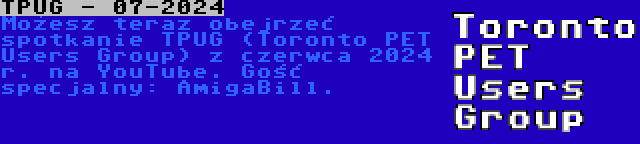 TPUG - 07-2024

Możesz teraz obejrzeć spotkanie TPUG (Toronto PET Users Group) z czerwca 2024 r. na YouTube. Gość specjalny: AmigaBill.

Toronto PET Users Group